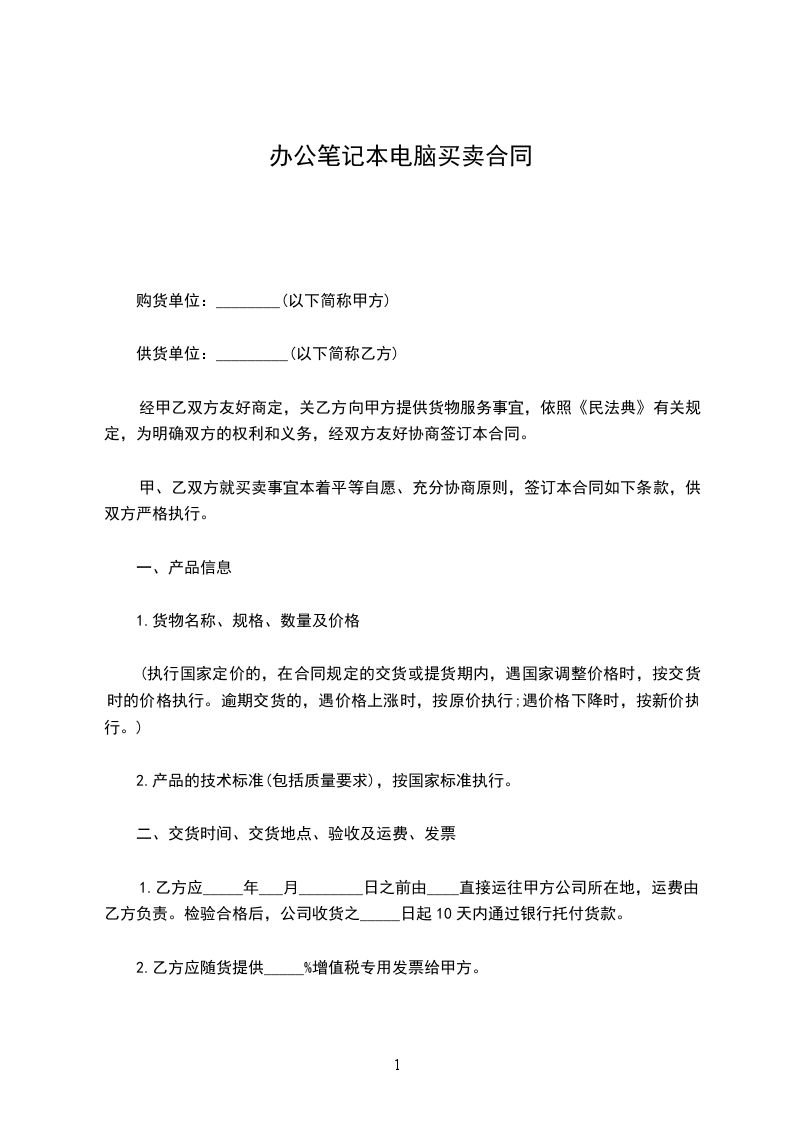 办公笔记本电脑买卖合同

购货单位：________(以下简称甲方)

供货单位：_________(以下简称乙方)

经甲乙双方友好商定，关乙方向甲方提供货物服务事宜，依照《民法典》有关规定，为明确双方的权利和义务，经双方友好协商签订本合同。

甲、乙双方就买卖事宜本着平等自愿、充分协商原则，签订本合同如下条款，供双方严格执行。

一、产品信息

1.货物名称、规格、数量及价格

(执行国家定价的，在合同规定的交货或提货期内，遇国家调整价格时，按交货时的价格执行。逾期交货的，遇价格上涨时，按原价执行;遇价格下降时，按新价执行。)

2.产品的技术标准(包括质量要求)，按国家标准执行。

二、交货时间、交货地点、验收及运费、发票

1.乙方应_____年___月________日之前由____直接运往甲方公司所在地，运费由乙方负责。检验合格后，公司收货之_____日起10天内通过银行托付货款。

2.乙方应随货提供_____%增值税专用发票给甲方。

1